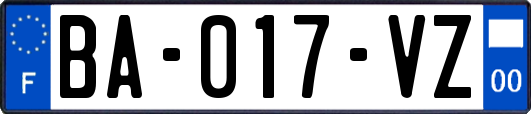 F

BA-017-VZ

00